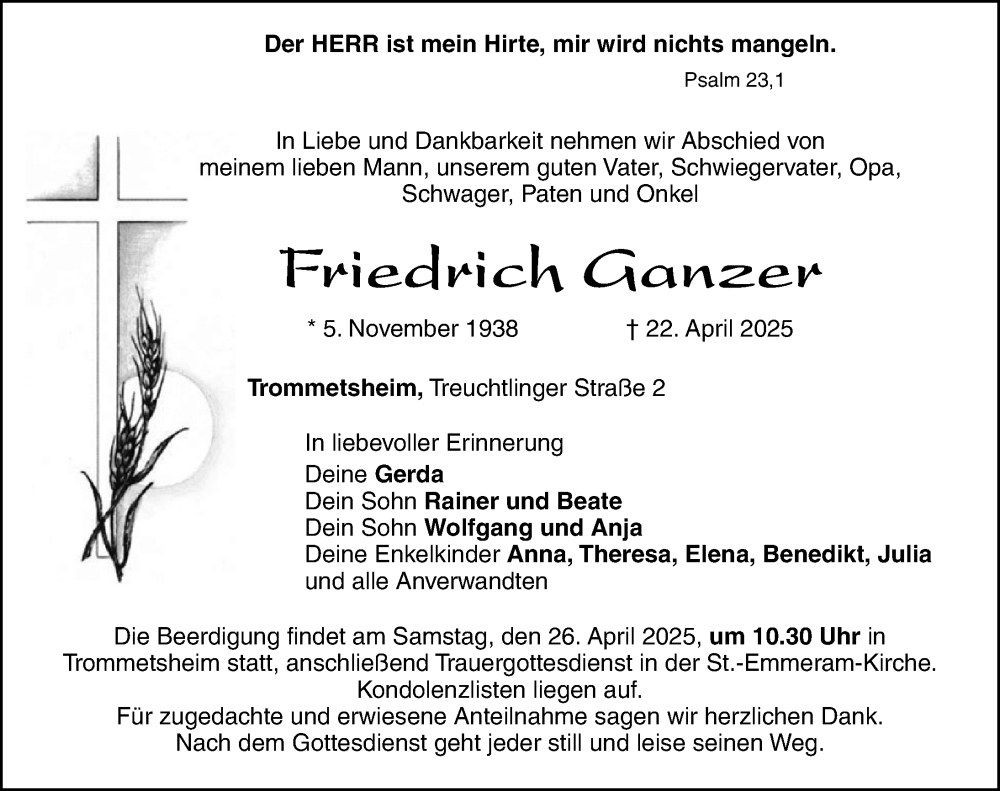 Der HERR ist mein Hirte, mir wird nichts mangeln.

Psalm 23,1

In Liebe und Dankbarkeit nehmen wir Abschied von meinem lieben Mann, unserem guten Vater, Schwiegervater, Opa, Schwager, Paten und Onkel

Friedrich Ganzer

* 5. November 1938 † 22. April 2025

Trommetsheim, Treuchtlinger Straße 2

In liebevoller Erinnerung
Deine Gerda
Dein Sohn Rainer und Beate
Dein Sohn Wolfgang und Anja
Deine Enkelkinder Anna, Theresa, Elena, Benedikt, Julia
und alle Anverwandten

Die Beerdigung findet am Samstag, den 26. April 2025, um 10.30 Uhr in Trommetsheim statt, anschließend Trauergottesdienst in der St.-Emmeram-Kirche.
Kondolenzlisten liegen auf.
Für zugedachte und erwiesene Anteilnahme sagen wir herzlichen Dank.
Nach dem Gottesdienst geht jeder still und leise seinen Weg.